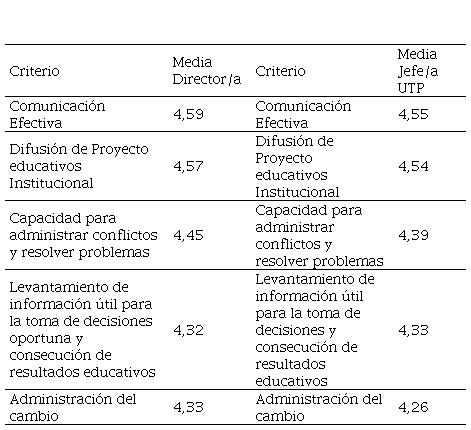 | Criterio | Media Director/a | Criterio | Media Jefe/a UTP |
|---|---|---|---|
| Comunicación Efectiva | 4,59 | Comunicación Efectiva | 4,55 |
| Difusión de Proyecto educativos Institucional | 4,57 | Difusión de Proyecto educativos Institucional | 4,54 |
| Capacidad para administrar conflictos y resolver problemas | 4,45 | Capacidad para administrar conflictos y resolver problemas | 4,39 |
| Levantamiento de información útil para la toma de decisiones oportuna y consecución de resultados educativos | 4,32 | Levantamiento de información útil para la toma de decisiones y consecución de resultados educativos | 4,33 |
| Administración del cambio | 4,33 | Administración del cambio | 4,26 |